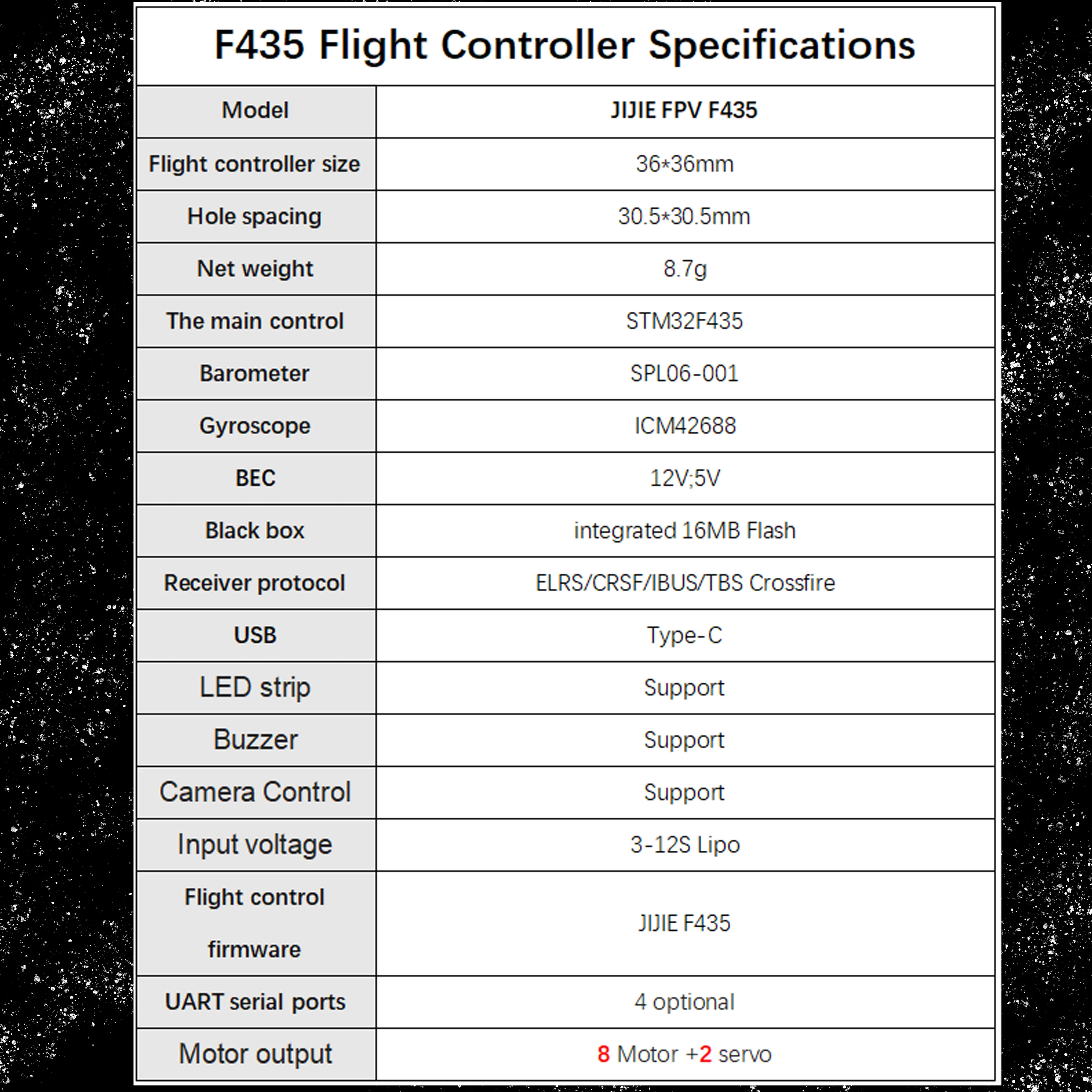 F435 Flight Controller Specifications

| Model | JIJIE FPV F435 |
|---|---|
| Flight controller size | 36*36mm |
| Hole spacing | 30.5*30.5mm |
| Net weight | 8.7g |
| The main control | STM32F435 |
| Barometer | SPL06-001 |
| Gyroscope | ICM42688 |
| BEC | 12V;5V |
| Black box | integrated 16MB Flash |
| Receiver protocol | ELRS/CRSF/IBUS/TBS Crossfire |
| USB | Type-C |
| LED strip | Support |
| Buzzer | Support |
| Camera Control | Support |
| Input voltage | 3-12S Lipo |
| Flight control firmware | JIJIE F435 |
| UART serial ports | 4 optional |
| Motor output | 8 Motor +2 servo |